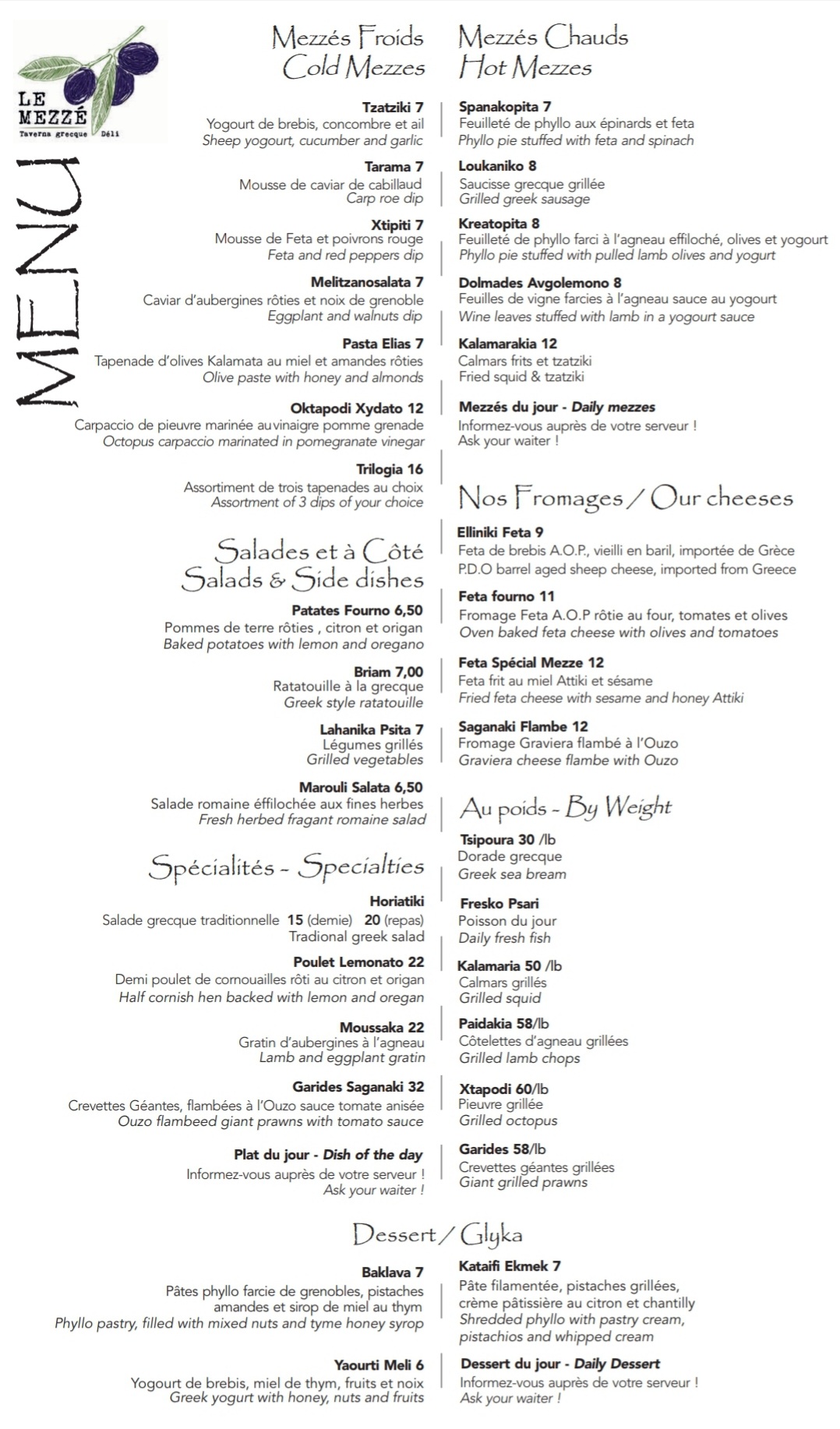 LE MEZZÉ
Taverna grecque Déli

MENU

Mezzés Froids
Cold Mezzes

Tzatziki 7
Yogourt de brebis, concombre et ail
Sheep yogourt, cucumber and garlic

Tarama 7
Mousse de caviar de cabillaud
Carp roe dip

Xtipiti 7
Mousse de Feta et poivrons rouge
Feta and red peppers dip

Melitzanosalata 7
Caviar d'aubergines rôties et noix de grenoble
Eggplant and walnuts dip

Pasta Elias 7
Tapenade d'olives Kalamata au miel et amandes rôties
Olive paste with honey and almonds

Oktapodi Xydato 12
Carpaccio de pieuvre marinée au vinaigre pomme grenade
Octopus carpaccio marinated in pomegranate vinegar

Trilogia 16
Assortiment de trois tapenades au choix
Assortment of 3 dips of your choice

Salades et à Côté
Salads & Side dishes

Patates Fourno 6,50
Pommes de terre rôties , citron et origan
Baked potatoes with lemon and oregano

Briam 7,00
Ratatouille à la grecque
Greek style ratatouille

Lahanika Psita 7
Légumes grillés
Grilled vegetables

Marouli Salata 6,50
Salade romaine éffilochée aux fines herbes
Fresh herbed fragant romaine salad

Spécialités - Specialties

Horiatiki
Salade grecque traditionnelle 15 (demie) 20 (repas)
Tradional greek salad

Poulet Lemonato 22
Demi poulet de cornouailles rôti au citron et origan
Half cornish hen backed with lemon and oregan

Moussaka 22
Gratin d'aubergines à l'agneau
Lamb and eggplant gratin

Garides Saganaki 32
Crevettes Géantes, flambées à l'Ouzo sauce tomate anisée
Ouzo flambeed giant prawns with tomato sauce

Plat du jour - Dish of the day
Informez-vous auprès de votre serveur !
Ask your waiter !

Mezzés Chauds
Hot Mezzes

Spanakopita 7
Feuilleté de phyllo aux épinards et feta
Phyllo pie stuffed with feta and spinach

Loukaniko 8
Saucisse grecque grillée
Grilled greek sausage

Kreatopita 8
Feuilleté de phyllo farci à l'agneau effiloché, olives et yogourt
Phyllo pie stuffed with pulled lamb olives and yogurt

Dolmades Avgolemono 8
Feuilles de vigne farcies à l'agneau sauce au yogourt
Wine leaves stuffed with lamb in a yogourt sauce

Kalamarakia 12
Calmars frits et tzatziki
Fried squid & tzatziki

Mezzés du jour - Daily mezzes
Informez-vous auprès de votre serveur !
Ask your waiter !

Nos Fromages / Our cheeses

Elliniki Feta 9
Feta de brebis A.O.P., vieilli en baril, importée de Grèce
P.D.O barrel aged sheep cheese, imported from Greece

Feta fourno 11
Fromage Feta A.O.P rôtie au four, tomates et olives
Oven baked feta cheese with olives and tomatoes

Feta Spécial Mezze 12
Feta frit au miel Attiki et sésame
Fried feta cheese with sesame and honey Attiki

Saganaki Flambe 12
Fromage Graviera flambé à l'Ouzo
Graviera cheese flambe with Ouzo

Au poids - By Weight

Tsipoura 30 /lb
Dorade grecque
Greek sea bream

Fresko Psari
Poisson du jour
Daily fresh fish

Kalamaria 50 /lb
Calmars grillés
Grilled squid

Paidakia 58/lb
Côtelettes d'agneau grillées
Grilled lamb chops

Xtapodi 60/lb
Pieuvre grillée
Grilled octopus

Garides 58/lb
Crevettes géantes grillées
Giant grilled prawns

Dessert / Glyka

Baklava 7
Pâtes phyllo farcie de grenobles, pistaches amandes et sirop de miel au thym
Phyllo pastry, filled with mixed nuts and tyme honey syrop

Yaourti Meli 6
Yogourt de brebis, miel de thym, fruits et noix
Greek yogurt with honey, nuts and fruits

Kataifi Ekmek 7
Pâte filamentée, pistaches grillées, crème pâtissière au citron et chantilly
Shredded phyllo with pastry cream, pistachios and whipped cream

Dessert du jour - Daily Dessert
Informez-vous auprès de votre serveur !
Ask your waiter !